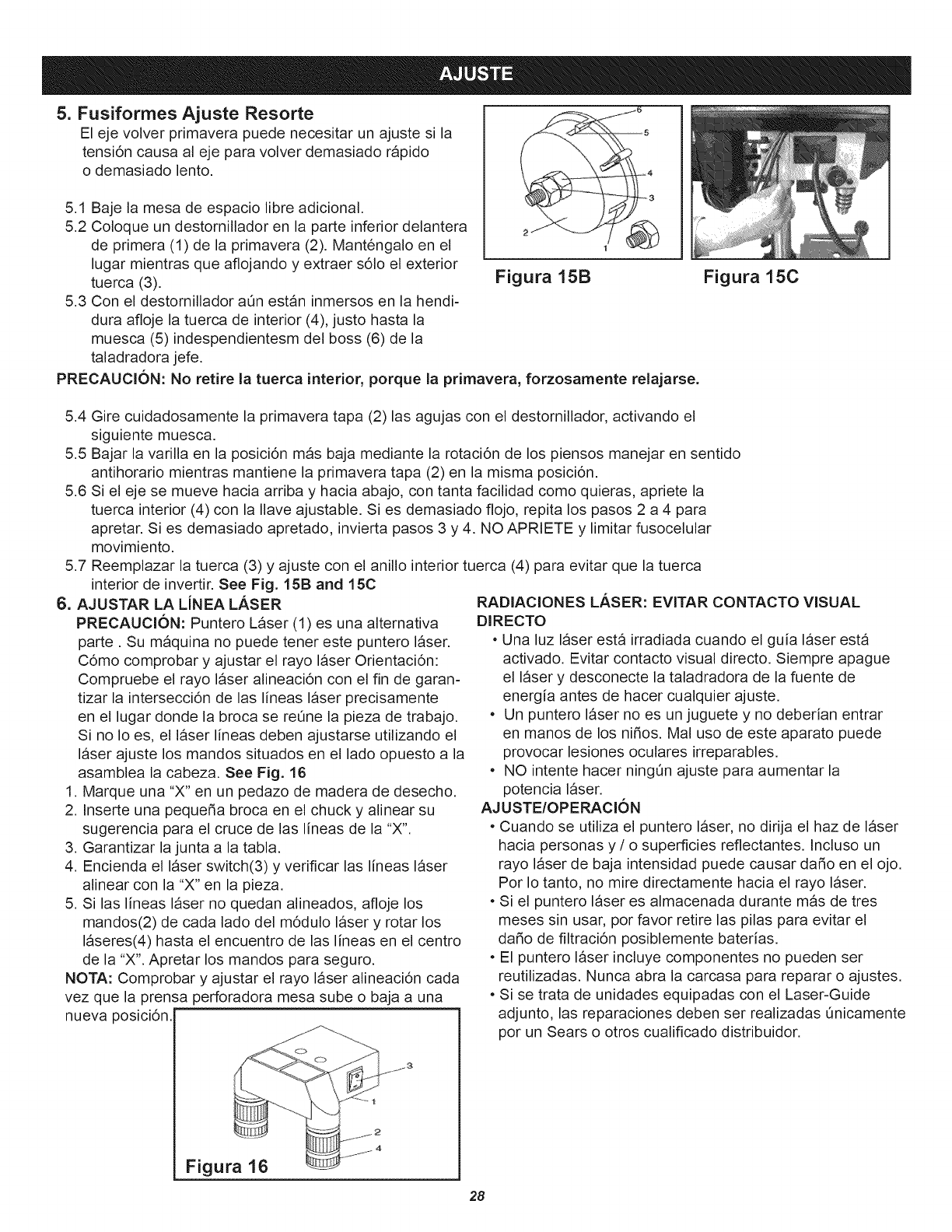 AJUSTE

5. Fusiformes Ajuste Resorte
El eje volver primavera puede necesitar un ajuste si la tensión causa al eje para volver demasiado rápido o demasiado lento.

5.1 Baje la mesa de espacio libre adicional.
5.2 Coloque un destornillador en la parte inferior delantera de primera (1) de la primavera (2). Manténgalo en el lugar mientras que aflojando y extraer sólo el exterior tuerca (3).
5.3 Con el destornillador aún están inmersos en la hendidura afloje la tuerca de interior (4), justo hasta la muesca (5) indespendientesm del boss (6) de la taladradora jefe.

6
5
4
3
2
1

Figura 15B

Figura 15C

PRECAUCIÓN: No retire la tuerca interior, porque la primavera, forzosamente relajarse.

5.4 Gire cuidadosamente la primavera tapa (2) las agujas con el destornillador, activando el siguiente muesca.
5.5 Bajar la varilla en la posición más baja mediante la rotación de los piensos manejar en sentido antihorario mientras mantiene la primavera tapa (2) en la misma posición.
5.6 Si el eje se mueve hacia arriba y hacia abajo, con tanta facilidad como quieras, apriete la tuerca interior (4) con la llave ajustable. Si es demasiado flojo, repita los pasos 2 a 4 para apretar. Si es demasiado apretado, invierta pasos 3 y 4. NO APRIETE y limitar fusocelular movimiento.
5.7 Reemplazar la tuerca (3) y ajuste con el anillo interior tuerca (4) para evitar que la tuerca interior de invertir. See Fig. 15B and 15C

6. AJUSTAR LA LÍNEA LÁSER
PRECAUCIÓN: Puntero Láser (1) es una alternativa parte . Su máquina no puede tener este puntero láser. Cómo comprobar y ajustar el rayo láser Orientación: Compruebe el rayo láser alineación con el fin de garantizar la intersección de las líneas láser precisamente en el lugar donde la broca se reúne la pieza de trabajo. Si no lo es, el láser líneas deben ajustarse utilizando el láser ajuste los mandos situados en el lado opuesto a la asamblea la cabeza. See Fig. 16
1. Marque una "X" en un pedazo de madera de desecho.
2. Inserte una pequeña broca en el chuck y alinear su sugerencia para el cruce de las líneas de la "X".
3. Garantizar la junta a la tabla.
4. Encienda el láser switch(3) y verificar las líneas láser alinear con la "X" en la pieza.
5. Si las líneas láser no quedan alineados, afloje los mandos(2) de cada lado del módulo láser y rotar los láseres(4) hasta el encuentro de las líneas en el centro de la "X". Apretar los mandos para seguro.
NOTA: Comprobar y ajustar el rayo láser alineación cada vez que la prensa perforadora mesa sube o baja a una nueva posición.

3
1
2
4
Figura 16

RADIACIONES LÁSER: EVITAR CONTACTO VISUAL DIRECTO
• Una luz láser está irradiada cuando el guía láser está activado. Evitar contacto visual directo. Siempre apague el láser y desconecte la taladradora de la fuente de energía antes de hacer cualquier ajuste.
• Un puntero láser no es un juguete y no deberían entrar en manos de los niños. Mal uso de este aparato puede provocar lesiones oculares irreparables.
• NO intente hacer ningún ajuste para aumentar la potencia láser.
AJUSTE/OPERACIÓN
• Cuando se utiliza el puntero láser, no dirija el haz de láser hacia personas y / o superficies reflectantes. Incluso un rayo láser de baja intensidad puede causar daño en el ojo. Por lo tanto, no mire directamente hacia el rayo láser.
• Si el puntero láser es almacenada durante más de tres meses sin usar, por favor retire las pilas para evitar el daño de filtración posiblemente baterías.
• El puntero láser incluye componentes no pueden ser reutilizadas. Nunca abra la carcasa para reparar o ajustes.
• Si se trata de unidades equipadas con el Laser-Guide adjunto, las reparaciones deben ser realizadas únicamente por un Sears o otros cualificado distribuidor.

28